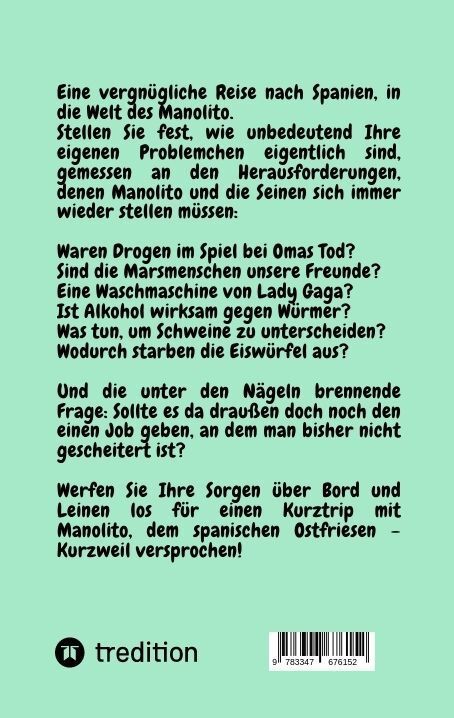 Eine vergnügliche Reise nach Spanien, in die Welt des Manolito.
Stellen Sie fest, wie unbedeutend Ihre eigenen Problemchen eigentlich sind, gemessen an den Herausforderungen, denen Manolito und die Seinen sich immer wieder stellen müssen:

Waren Drogen im Spiel bei Omas Tod?
Sind die Marsmenschen unsere Freunde?
Eine Waschmaschine von Lady Gaga?
Ist Alkohol wirksam gegen Würmer?
Was tun, um Schweine zu unterscheiden?
Wodurch starben die Eiswürfel aus?

Und die unter den Nägeln brennende Frage: Sollte es da draußen doch noch den einen Job geben, an dem man bisher nicht gescheitert ist?

Werfen Sie Ihre Sorgen über Bord und Leinen los für einen Kurztrip mit Manolito, dem spanischen Ostfriesen – Kurzweil versprochen!

tredition

9 783347 676152